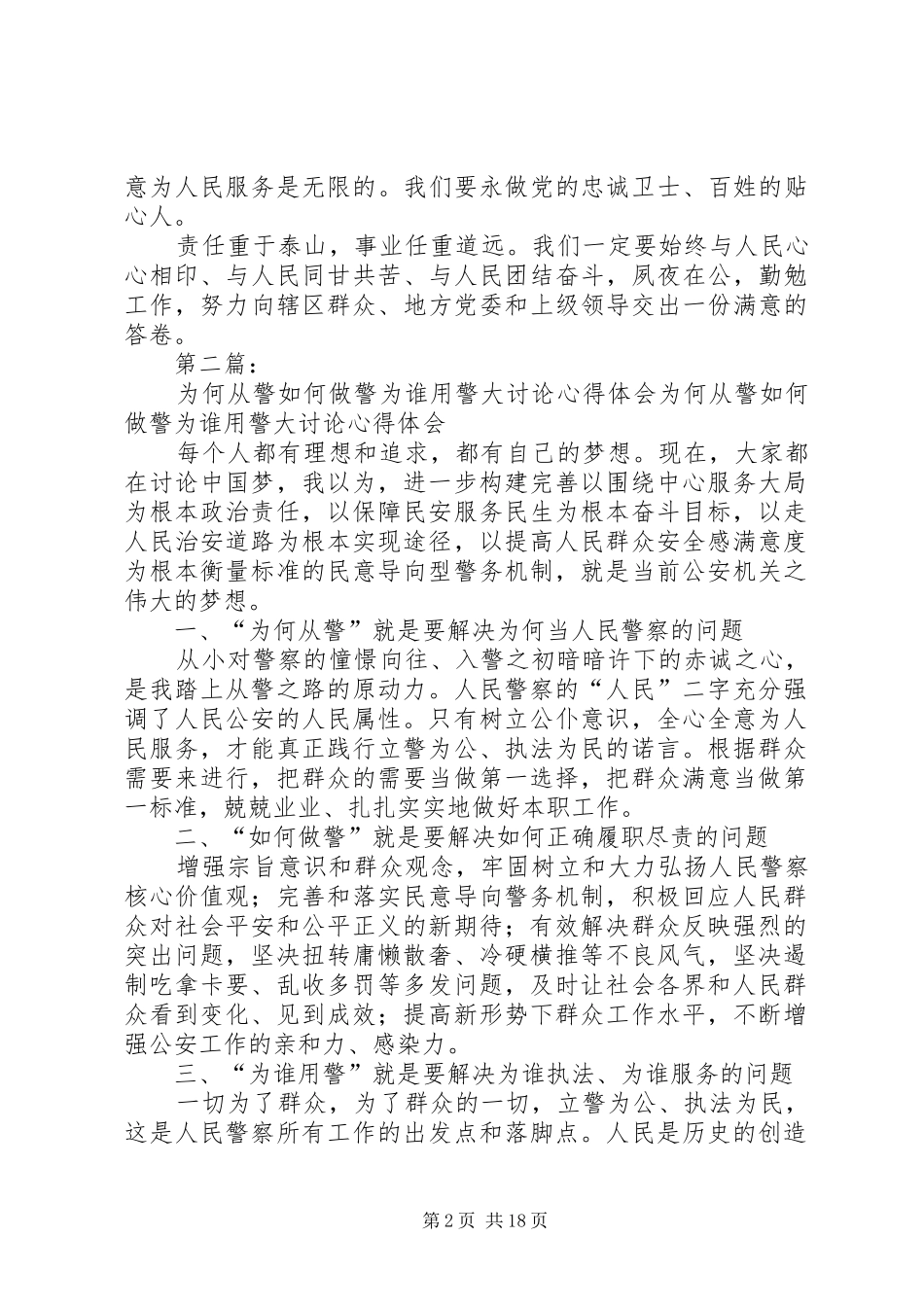 意为人民服务是无限的。我们要永做党的忠诚卫士、百姓的贴心人。

责任重于泰山，事业任重道远。我们一定要始终与人民心心相印、与人民同甘共苦、与人民团结奋斗，夙夜在公，勤勉工作，努力向辖区群众、地方党委和上级领导交出一份满意的答卷。

第二篇：

为何从警如何做警为谁用警大讨论心得体会为何从警如何做警为谁用警大讨论心得体会

每个人都有理想和追求，都有自己的梦想。现在，大家都在讨论中国梦，我以为，进一步构建完善以围绕中心服务大局为根本政治责任，以保障民安服务民生为根本奋斗目标，以走人民治安道路为根本实现途径，以提高人民群众安全感满意度为根本衡量标准的民意导向型警务机制，就是当前公安机关之伟大的梦想。

一、“为何从警”就是要解决为何当人民警察的问题

从小对警察的憧憬向往、入警之初暗暗许下的赤诚之心，是我踏上从警之路的原动力。人民警察的“人民”二字充分强调了人民公安的人民属性。只有树立公仆意识，全心全意为人民服务，才能真正践行立警为公、执法为民的诺言。根据群众需要来进行，把群众的需要当做第一选择，把群众满意当做第一标准，兢兢业业、扎扎实实地做好本职工作。

二、“如何做警”就是要解决如何正确履职尽责的问题

增强宗旨意识和群众观念，牢固树立和大力弘扬人民警察核心价值观；完善和落实民意导向警务机制，积极回应人民群众对社会平安和公平正义的新期待；有效解决群众反映强烈的突出问题，坚决扭转庸懒散奢、冷硬横推等不良风气，坚决遏制吃拿卡要、乱收多罚等多发问题，及时让社会各界和人民群众看到变化、见到成效；提高新形势下群众工作水平，不断增强公安工作的亲和力、感染力。

三、“为谁用警”就是要解决为谁执法、为谁服务的问题

一切为了群众，为了群众的一切，立警为公、执法为民，这是人民警察所有工作的出发点和落脚点。人民是历史的创造

第2页 共18页